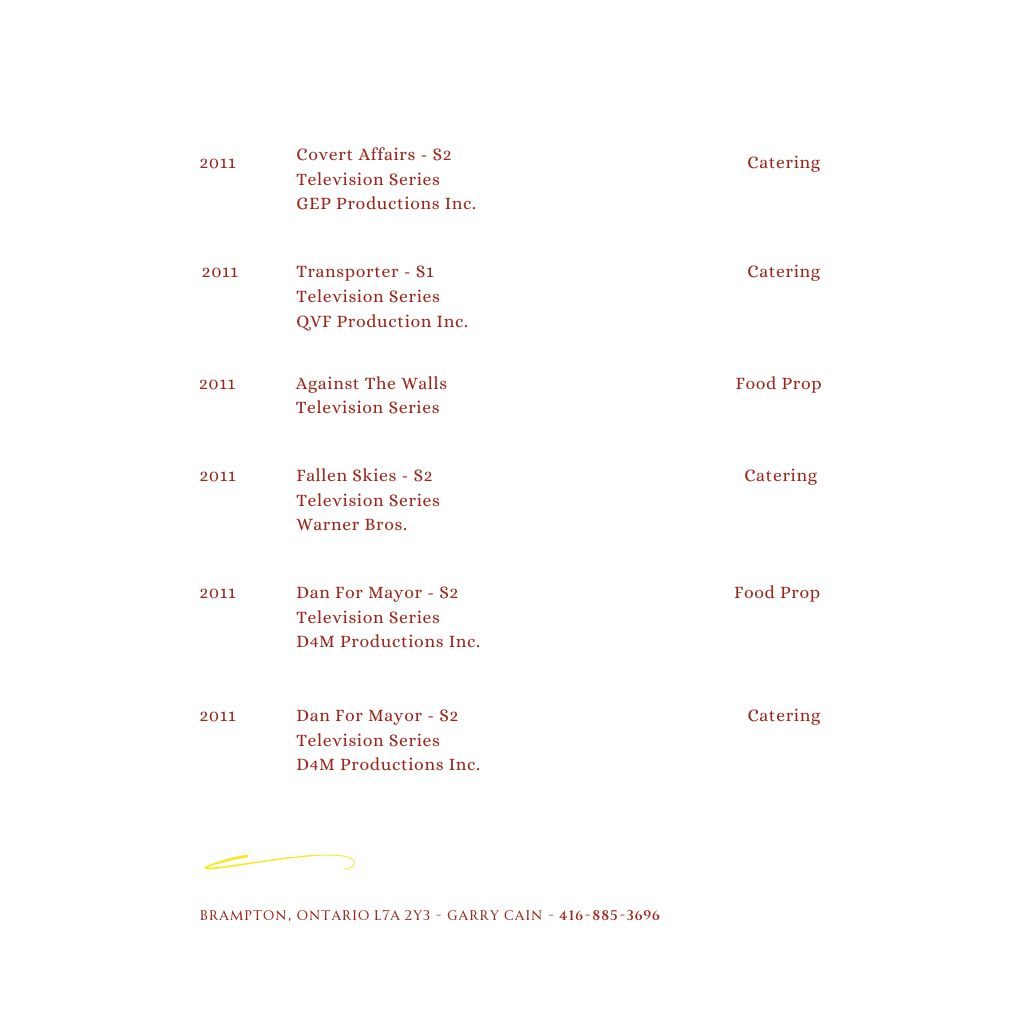 2011 Covert Affairs - S2 Television Series GEP Productions Inc. Catering

2011 Transporter - S1 Television Series QVF Production Inc. Catering

2011 Against The Walls Television Series Food Prop

2011 Fallen Skies - S2 Television Series Warner Bros. Catering

2011 Dan For Mayor - S2 Television Series D4M Productions Inc. Food Prop

2011 Dan For Mayor - S2 Television Series D4M Productions Inc. Catering

BRAMPTON, ONTARIO L7A 2Y3 - GARRY CAIN - 416-885-3696